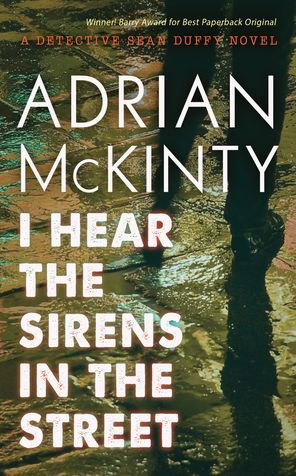 Winner! Barry Award for Best Paperback Original

A DETECTIVE SEAN DUFFY NOVEL

ADRIAN McKINTY

I HEAR THE SIRENS IN THE STREET